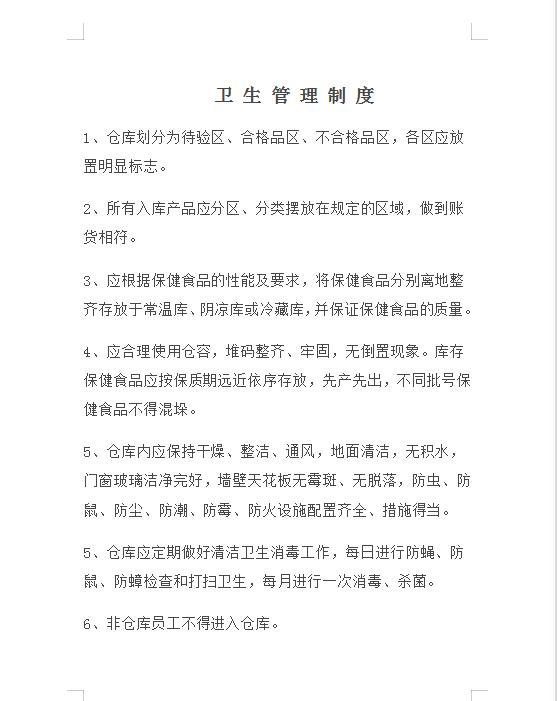 卫生管理制度

1、仓库划分为待验区、合格品区、不合格品区，各区应放置明显标志。

2、所有入库产品应分区、分类摆放在规定的区域，做到账货相符。

3、应根据保健食品的性能及要求，将保健食品分别离地整齐存放于常温库、阴凉库或冷藏库，并保证保健食品的质量。

4、应合理使用仓容，堆码整齐、牢固，无倒置现象。库存保健食品应按保质期远近依序存放，先产先出，不同批号保健食品不得混垛。

5、仓库内应保持干燥、整洁、通风，地面清洁，无积水，门窗玻璃洁净完好，墙壁天花板无霉斑、无脱落，防虫、防鼠、防尘、防潮、防霉、防火设施配置齐全、措施得当。

5、仓库应定期做好清洁卫生消毒工作，每日进行防蝇、防鼠、防蟑检查和打扫卫生，每月进行一次消毒、杀菌。

6、非仓库员工不得进入仓库。